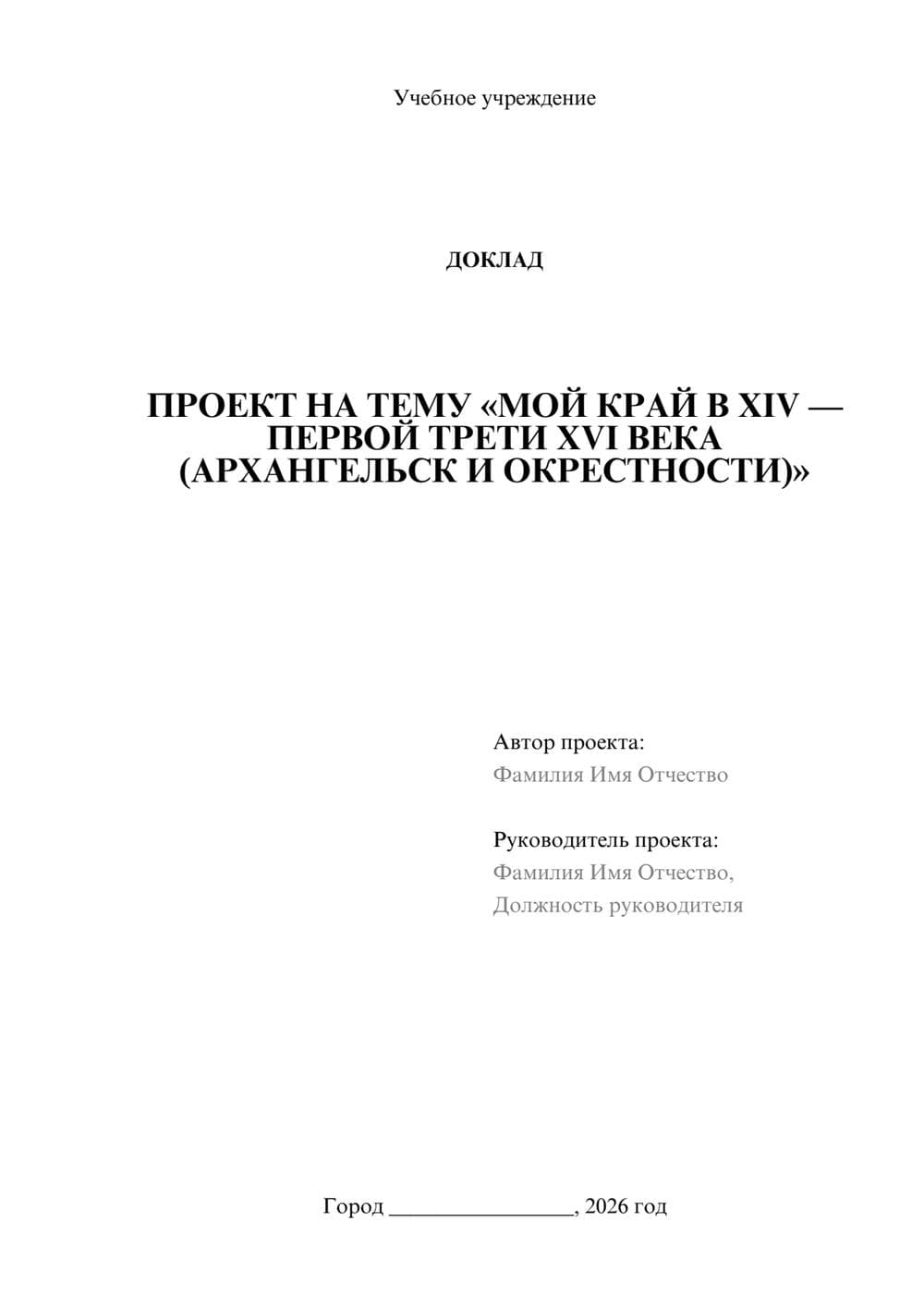 Учебное учреждение

ДОКЛАД

ПРОЕКТ НА ТЕМУ «МОЙ КРАЙ В XIV — ПЕРВОЙ ТРЕТИ XVI ВЕКА (АРХАНГЕЛЬСК И ОКРЕСТНОСТИ)»

Автор проекта:
Фамилия Имя Отчество

Руководитель проекта:
Фамилия Имя Отчество,
Должность руководителя

Город ________________, 2026 год